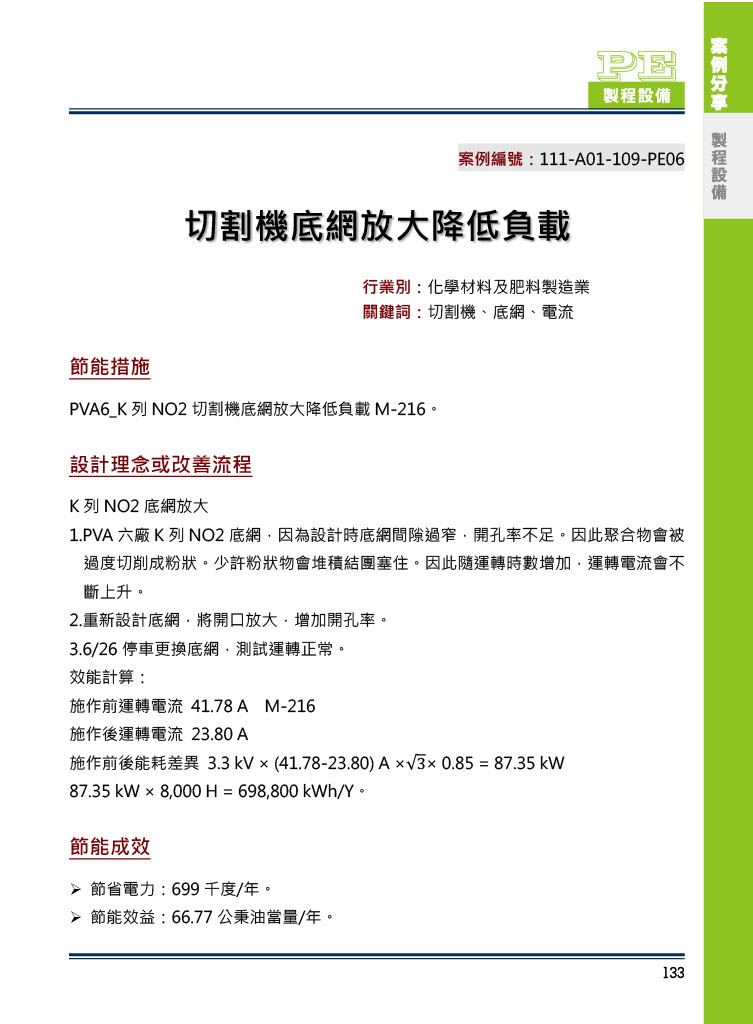 PE
製程設備

案例分享

製程設備

案例編號：111-A01-109-PE06

切割機底網放大降低負載

行業別：化學材料及肥料製造業
關鍵詞：切割機、底網、電流

節能措施

PVA6_K 列 NO2 切割機底網放大降低負載 M-216。

設計理念或改善流程

K 列 NO2 底網放大

1.PVA 六廠 K 列 NO2 底網，因為設計時底網間隙過窄，開孔率不足。因此聚合物會被過度切削成粉狀。少許粉狀物會堆積結團塞住。因此隨運轉時數增加，運轉電流會不斷上升。

2.重新設計底網，將開口放大，增加開孔率。

3.6/26 停車更換底網，測試運轉正常。

效能計算：

施作前運轉電流 41.78 A M-216

施作後運轉電流 23.80 A

施作前後能耗差異 3.3 kV × (41.78-23.80) A ×$\sqrt{3}$× 0.85 = 87.35 kW

87.35 kW × 8,000 H = 698,800 kWh/Y。

節能成效

➢ 節省電力：699 千度/年。
➢ 節能效益：66.77 公秉油當量/年。

133